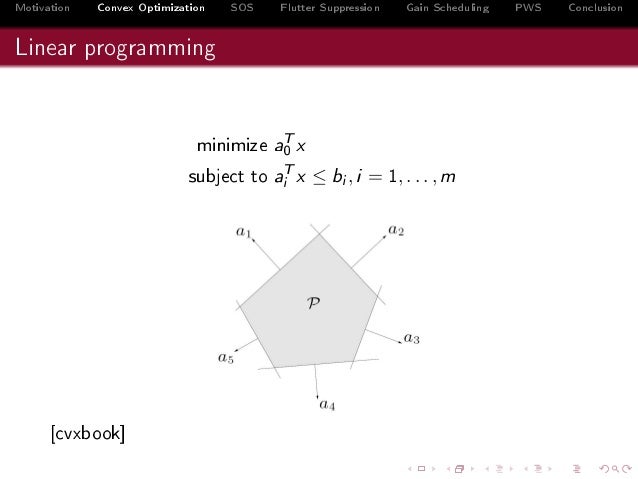 Motivation Convex Optimization SOS Flutter Suppression Gain Scheduling PWS Conclusion

Linear programming

minimize $a_0^T x$
subject to $a_i^T x \leq b_i, i = 1, \ldots, m$

$a_1$
$a_2$
$\mathcal{P}$
$a_3$
$a_5$
$a_4$

[cvxbook]